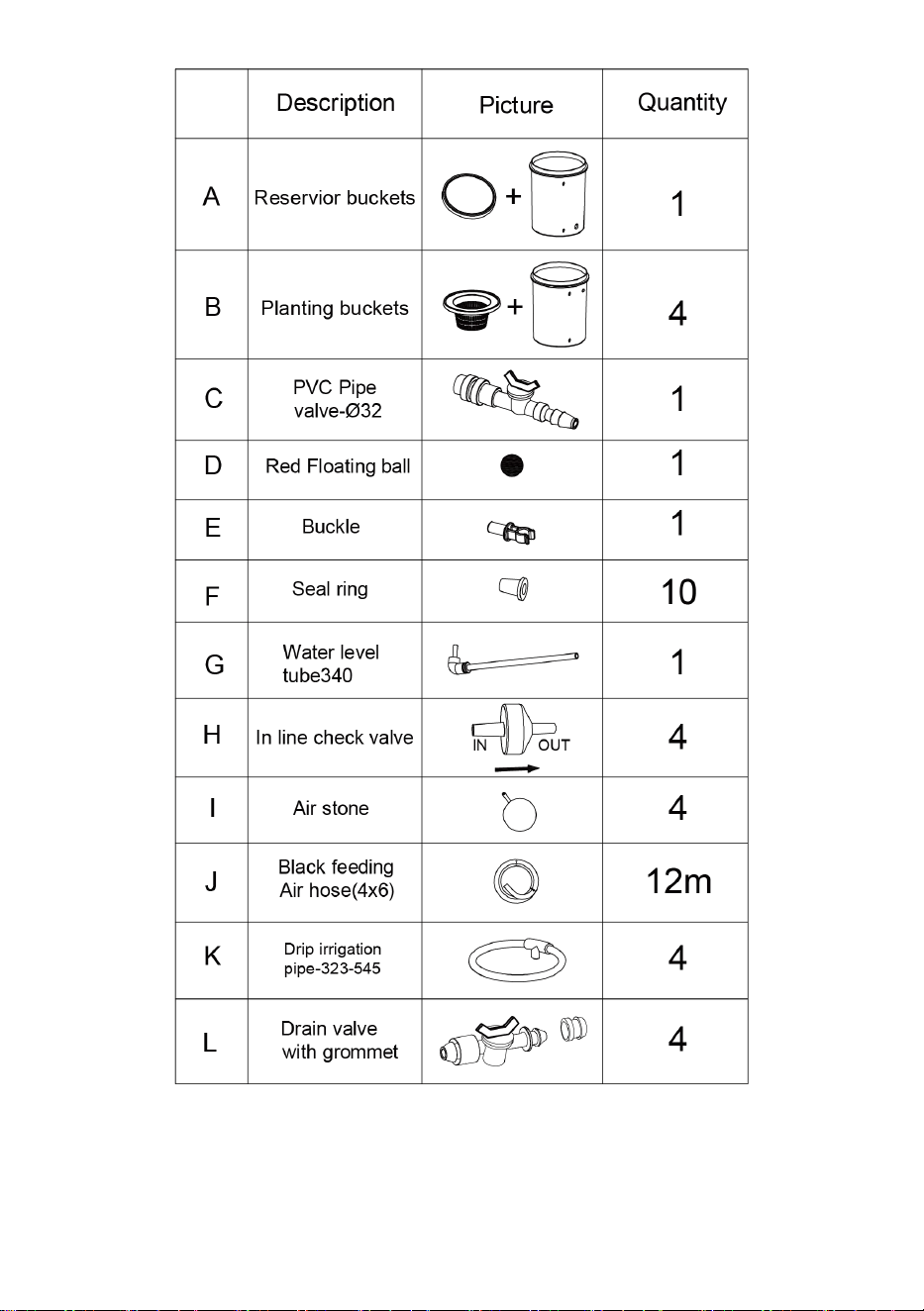 |   | Description | Picture | Quantity |
|---|---|---|---|
| A | Reservior buckets | + | 1 |
| B | Planting buckets | + | 4 |
| C | PVC Pipe valve-Ø32 |  | 1 |
| D | Red Floating ball |  | 1 |
| E | Buckle |  | 1 |
| F | Seal ring |  | 10 |
| G | Water level tube340 |  | 1 |
| H | In line check valve | IN OUT | 4 |
| I | Air stone |  | 4 |
| J | Black feeding Air hose(4x6) |  | 12m |
| K | Drip irrigation pipe-323-545 |  | 4 |
| L | Drain valve with grommet |  | 4 |